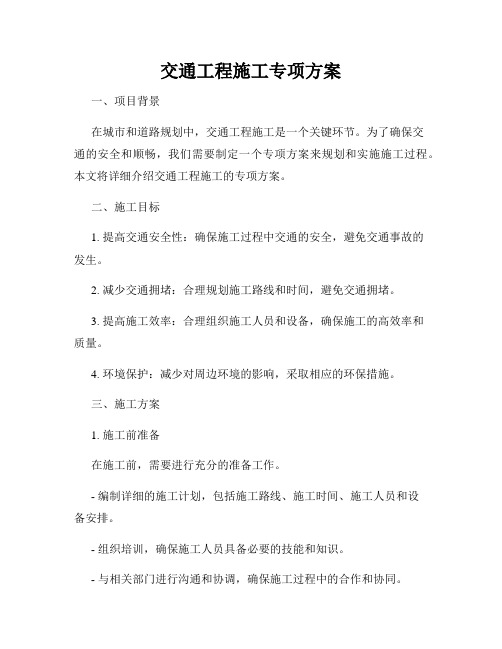 交通工程施工专项方案

一、项目背景

在城市和道路规划中，交通工程施工是一个关键环节。为了确保交通的安全和顺畅，我们需要制定一个专项方案来规划和实施施工过程。本文将详细介绍交通工程施工的专项方案。

二、施工目标

1. 提高交通安全性：确保施工过程中交通的安全，避免交通事故的发生。

2. 减少交通拥堵：合理规划施工路线和时间，避免交通拥堵。

3. 提高施工效率：合理组织施工人员和设备，确保施工的高效率和质量。

4. 环境保护：减少对周边环境的影响，采取相应的环保措施。

三、施工方案

1. 施工前准备

在施工前，需要进行充分的准备工作。

- 编制详细的施工计划，包括施工路线、施工时间、施工人员和设备安排。

- 组织培训，确保施工人员具备必要的技能和知识。

- 与相关部门进行沟通和协调，确保施工过程中的合作和协同。